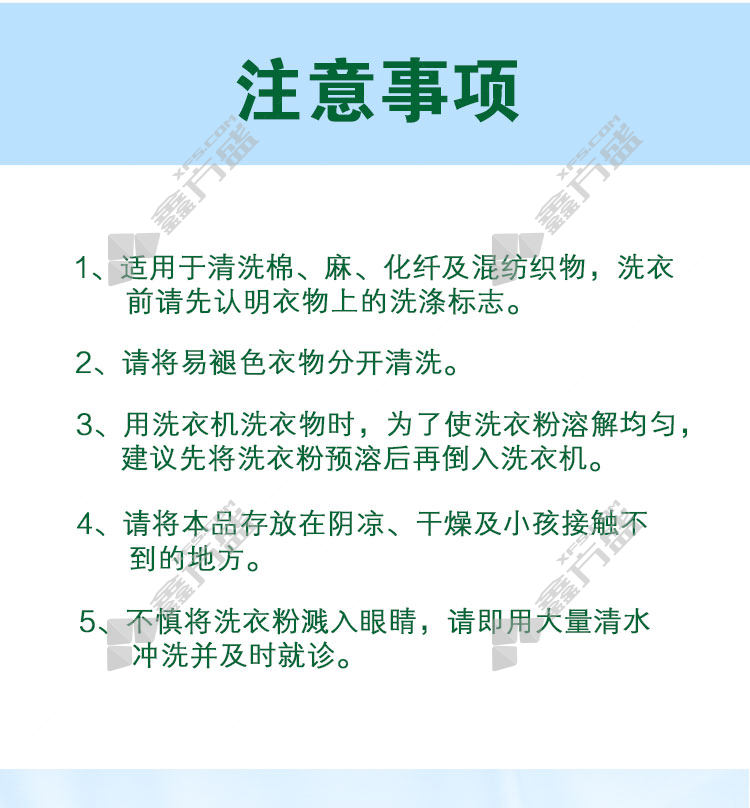 注意事项

1、适用于清洗棉、麻、化纤及混纺织物，洗衣前请先认明衣物上的洗涤标志。

2、请将易褪色衣物分开清洗。

3、用洗衣机洗衣物时，为了使洗衣粉溶解均匀，建议先将洗衣粉预溶后再倒入洗衣机。

4、请将本品存放在阴凉、干燥及小孩接触不到的地方。

5、不慎将洗衣粉溅入眼睛，请即用大量清水冲洗并及时就诊。

XFS.COM 鑫方盛